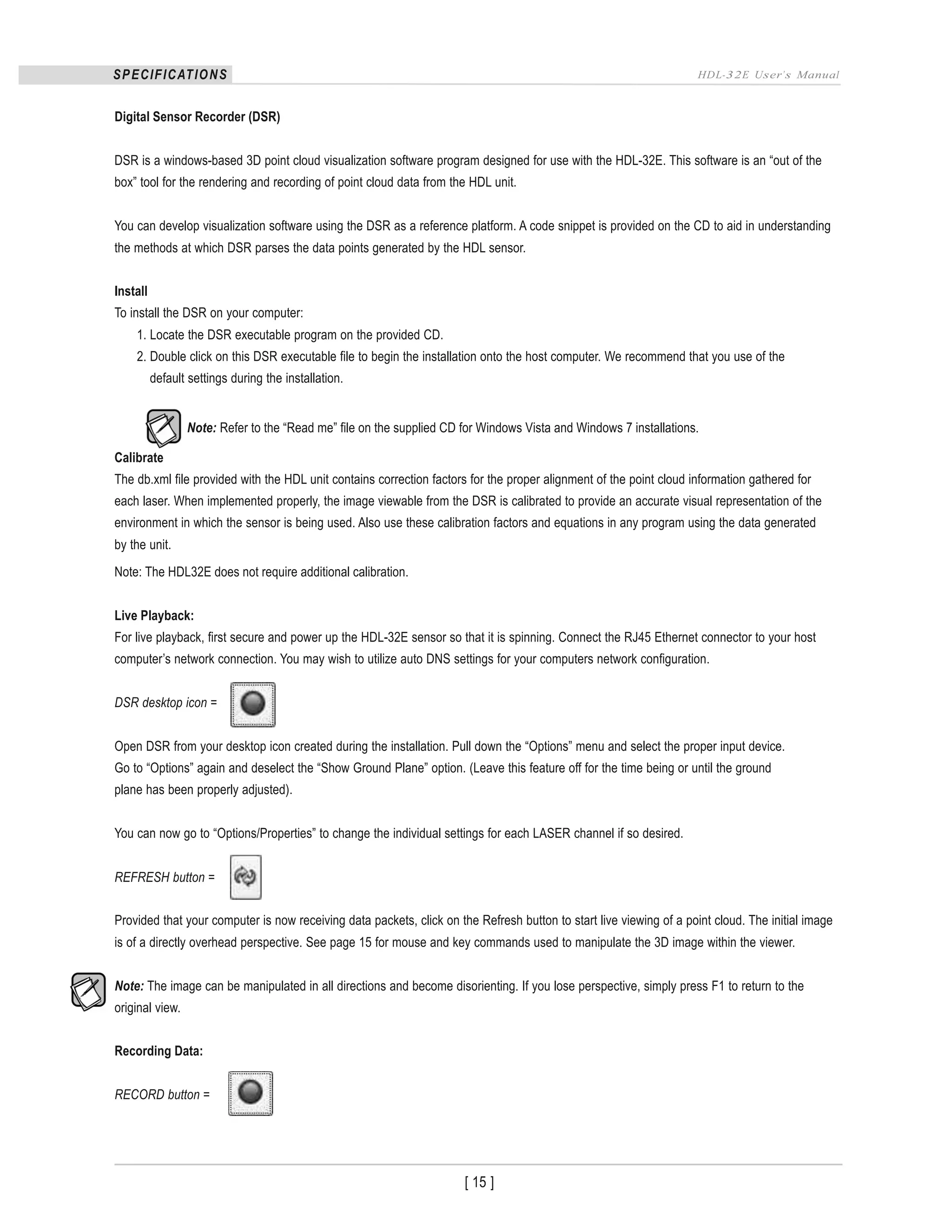 SPECIFICATIONS

HDL-32E User's Manual

Digital Sensor Recorder (DSR)

DSR is a windows-based 3D point cloud visualization software program designed for use with the HDL-32E. This software is an “out of the box” tool for the rendering and recording of point cloud data from the HDL unit.

You can develop visualization software using the DSR as a reference platform. A code snippet is provided on the CD to aid in understanding the methods at which DSR parses the data points generated by the HDL sensor.

Install
To install the DSR on your computer:
1. Locate the DSR executable program on the provided CD.
2. Double click on this DSR executable file to begin the installation onto the host computer. We recommend that you use of the default settings during the installation.

Note: Refer to the “Read me” file on the supplied CD for Windows Vista and Windows 7 installations.

Calibrate
The db.xml file provided with the HDL unit contains correction factors for the proper alignment of the point cloud information gathered for each laser. When implemented properly, the image viewable from the DSR is calibrated to provide an accurate visual representation of the environment in which the sensor is being used. Also use these calibration factors and equations in any program using the data generated by the unit.

Note: The HDL32E does not require additional calibration.

Live Playback:
For live playback, first secure and power up the HDL-32E sensor so that it is spinning. Connect the RJ45 Ethernet connector to your host computer’s network connection. You may wish to utilize auto DNS settings for your computers network configuration.

DSR desktop icon =

Open DSR from your desktop icon created during the installation. Pull down the “Options” menu and select the proper input device. Go to “Options” again and deselect the “Show Ground Plane” option. (Leave this feature off for the time being or until the ground plane has been properly adjusted).

You can now go to “Options/Properties” to change the individual settings for each LASER channel if so desired.

REFRESH button =

Provided that your computer is now receiving data packets, click on the Refresh button to start live viewing of a point cloud. The initial image is of a directly overhead perspective. See page 15 for mouse and key commands used to manipulate the 3D image within the viewer.

Note: The image can be manipulated in all directions and become disorienting. If you lose perspective, simply press F1 to return to the original view.

Recording Data:

RECORD button =

[ 15 ]